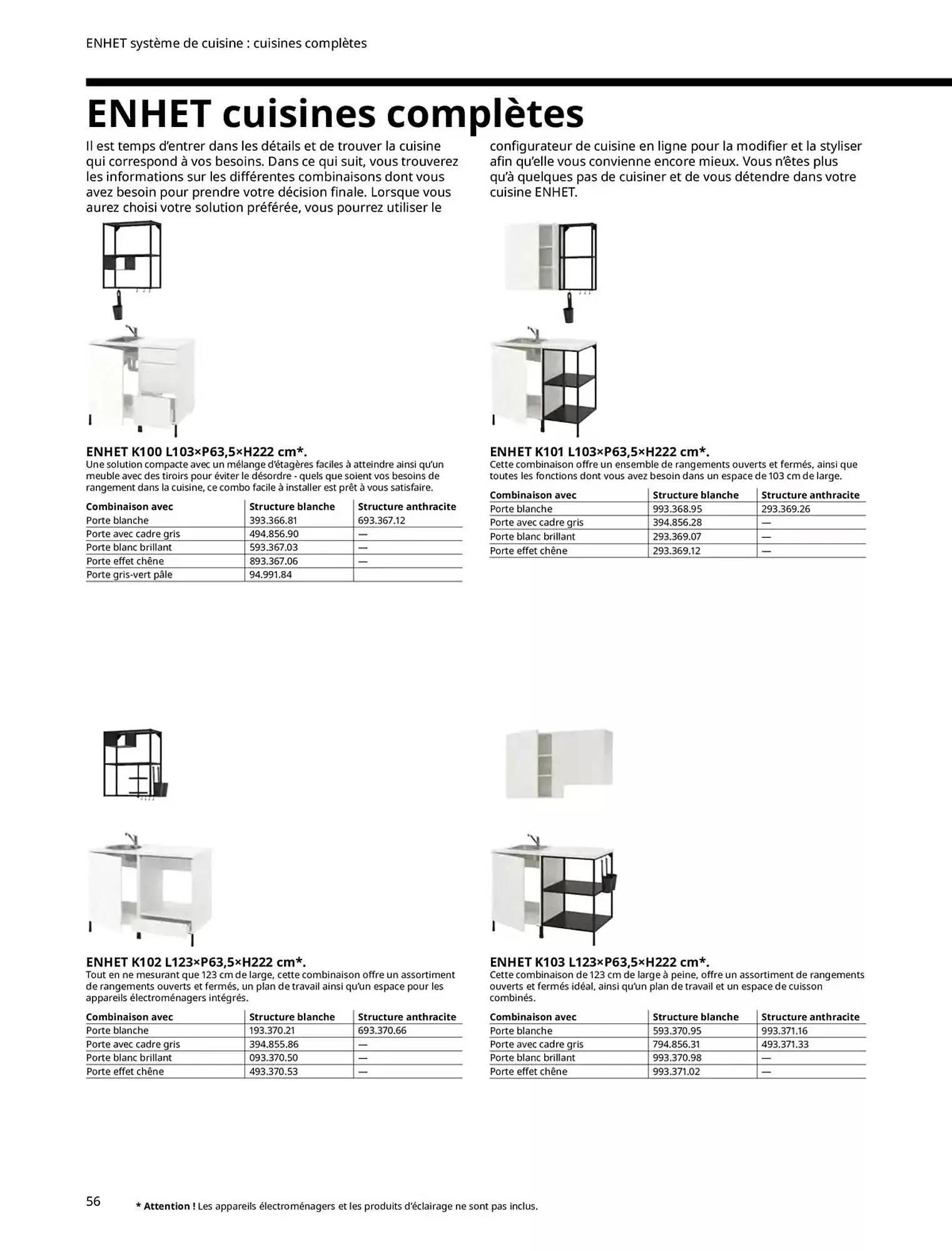 ENHET système de cuisine : cuisines complètes

ENHET cuisines complètes

Il est temps d'entrer dans les détails et de trouver la cuisine qui correspond à vos besoins. Dans ce qui suit, vous trouverez les informations sur les différentes combinaisons dont vous avez besoin pour prendre votre décision finale. Lorsque vous aurez choisi votre solution préférée, vous pourrez utiliser le configurateur de cuisine en ligne pour la modifier et la styliser afin qu'elle vous convienne encore mieux. Vous n'êtes plus qu'à quelques pas de cuisiner et de vous détendre dans votre cuisine ENHET.

ENHET K100 L103×P63,5×H222 cm*.
Une solution compacte avec un mélange d'étagères faciles à atteindre ainsi qu'un meuble avec des tiroirs pour éviter le désordre - quels que soient vos besoins de rangement dans la cuisine, ce combo facile à installer est prêt à vous satisfaire.

| Combinaison avec | Structure blanche | Structure anthracite |
|---|---|---|
| Porte blanche | 393.366.81 | 693.367.12 |
| Porte avec cadre gris | 494.856.90 | — |
| Porte blanc brillant | 593.367.03 | — |
| Porte effet chêne | 893.367.06 | — |
| Porte gris-vert pâle | 94.991.84 | |

ENHET K101 L103×P63,5×H222 cm*.
Cette combinaison offre un ensemble de rangements ouverts et fermés, ainsi que toutes les fonctions dont vous avez besoin dans un espace de 103 cm de large.

| Combinaison avec | Structure blanche | Structure anthracite |
|---|---|---|
| Porte blanche | 993.368.95 | 293.369.26 |
| Porte avec cadre gris | 394.856.28 | — |
| Porte blanc brillant | 293.369.07 | — |
| Porte effet chêne | 293.369.12 | — |

ENHET K102 L123×P63,5×H222 cm*.
Tout en ne mesurant que 123 cm de large, cette combinaison offre un assortiment de rangements ouverts et fermés, un plan de travail ainsi qu'un espace pour les appareils électroménagers intégrés.

| Combinaison avec | Structure blanche | Structure anthracite |
|---|---|---|
| Porte blanche | 193.370.21 | 693.370.66 |
| Porte avec cadre gris | 394.855.86 | — |
| Porte blanc brillant | 093.370.50 | — |
| Porte effet chêne | 493.370.53 | — |

ENHET K103 L123×P63,5×H222 cm*.
Cette combinaison de 123 cm de large à peine, offre un assortiment de rangements ouverts et fermés idéal, ainsi qu'un plan de travail et un espace de cuisson combinés.

| Combinaison avec | Structure blanche | Structure anthracite |
|---|---|---|
| Porte blanche | 593.370.95 | 993.371.16 |
| Porte avec cadre gris | 794.856.31 | 493.371.33 |
| Porte blanc brillant | 993.370.98 | — |
| Porte effet chêne | 993.371.02 | — |

56

* Attention ! Les appareils électroménagers et les produits d'éclairage ne sont pas inclus.